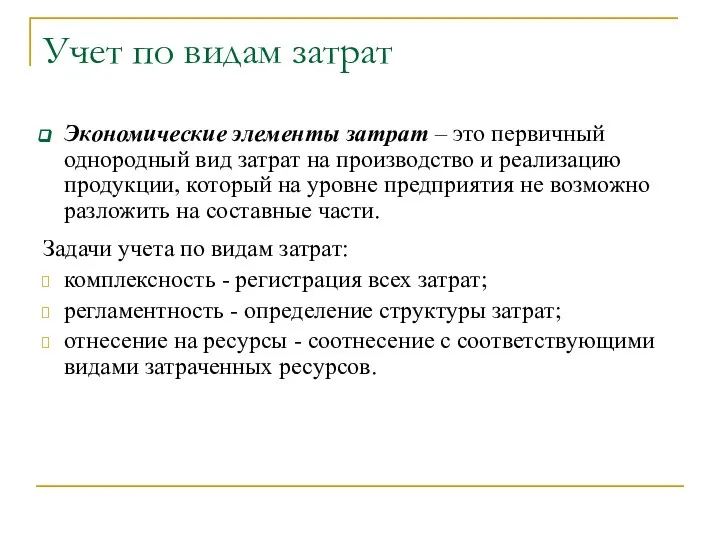 Учет по видам затрат

Экономические элементы затрат – это первичный однородный вид затрат на производство и реализацию продукции, который на уровне предприятия не возможно разложить на составные части.

Задачи учета по видам затрат:

комплексность - регистрация всех затрат;

регламентность - определение структуры затрат;

отнесение на ресурсы - соотнесение с соответствующими видами затраченных ресурсов.